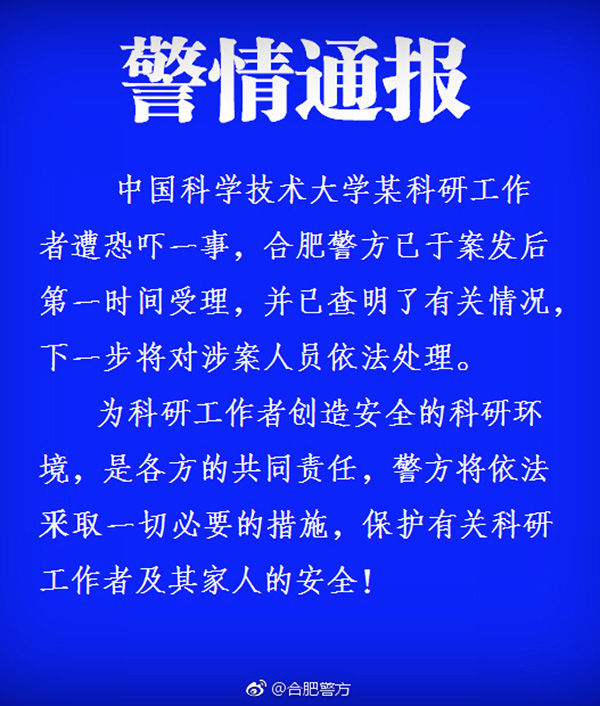 警情通报

中国科学技术大学某科研工作者遭恐吓一事，合肥警方已于案发后第一时间受理，并已查明了有关情况，下一步将对涉案人员依法处理。

为科研工作者创造安全的科研环境，是各方的共同责任，警方将依法采取一切必要的措施，保护有关科研工作者及其家人的安全！

@合肥警方